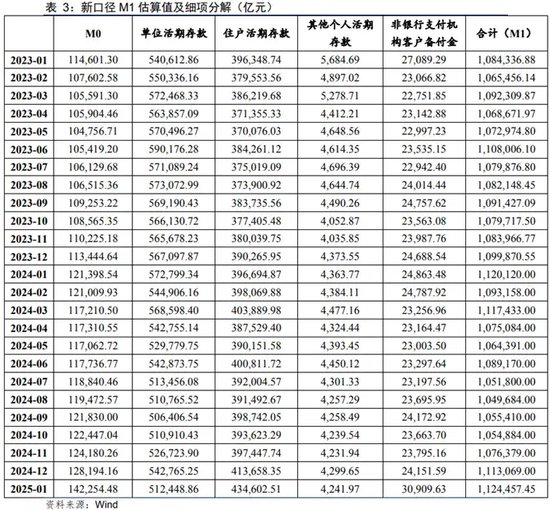 表 3：新口径 M1 估算值及细项分解（亿元）

| | M0 | 单位活期存款 | 住户活期存款 | 其他个人活期存款 | 非银行支付机构客户备付金 | 合计（M1） |
|---|---|---|---|---|---|---|
| 2023-01 | 114,601.30 | 540,612.86 | 396,348.74 | 5,684.69 | 27,089.29 | 1,084,336.88 |
| 2023-02 | 107,602.58 | 550,336.16 | 379,553.56 | 4,897.02 | 23,066.82 | 1,065,456.14 |
| 2023-03 | 105,591.30 | 572,468.33 | 386,219.68 | 5,278.71 | 22,751.85 | 1,092,309.87 |
| 2023-04 | 105,904.46 | 563,857.09 | 371,355.33 | 4,412.21 | 23,142.88 | 1,068,671.97 |
| 2023-05 | 104,756.71 | 570,496.27 | 370,076.03 | 4,648.56 | 22,997.23 | 1,072,974.80 |
| 2023-06 | 105,419.20 | 590,176.28 | 384,261.12 | 4,614.35 | 23,535.15 | 1,108,006.10 |
| 2023-07 | 106,129.68 | 571,089.24 | 375,019.09 | 4,696.39 | 22,942.40 | 1,079,876.80 |
| 2023-08 | 106,515.36 | 573,072.99 | 373,900.92 | 4,644.74 | 24,014.44 | 1,082,148.45 |
| 2023-09 | 109,253.22 | 569,190.43 | 383,735.56 | 4,490.26 | 24,757.62 | 1,091,427.09 |
| 2023-10 | 108,565.35 | 566,130.72 | 377,405.48 | 4,052.87 | 23,563.08 | 1,079,717.50 |
| 2023-11 | 110,225.18 | 565,678.23 | 380,039.75 | 4,035.85 | 23,987.76 | 1,083,966.77 |
| 2023-12 | 113,444.64 | 567,097.87 | 390,265.95 | 4,373.55 | 24,688.54 | 1,099,870.55 |
| 2024-01 | 121,398.54 | 572,799.34 | 396,694.87 | 4,363.77 | 24,863.48 | 1,120,120.00 |
| 2024-02 | 121,009.93 | 544,906.16 | 398,069.88 | 4,384.11 | 24,787.92 | 1,093,158.00 |
| 2024-03 | 117,210.50 | 568,598.40 | 403,889.98 | 4,477.16 | 23,256.96 | 1,117,433.00 |
| 2024-04 | 117,310.55 | 542,755.14 | 387,529.40 | 4,324.44 | 23,164.47 | 1,075,084.00 |
| 2024-05 | 117,062.72 | 529,779.75 | 390,151.58 | 4,393.45 | 23,003.50 | 1,064,391.00 |
| 2024-06 | 117,736.77 | 542,873.75 | 400,811.72 | 4,450.12 | 23,297.64 | 1,089,170.00 |
| 2024-07 | 118,840.46 | 513,456.08 | 392,004.57 | 4,301.33 | 23,197.56 | 1,051,800.00 |
| 2024-08 | 119,472.57 | 510,765.52 | 391,492.67 | 4,257.29 | 23,695.95 | 1,049,684.00 |
| 2024-09 | 121,830.00 | 506,406.54 | 398,742.05 | 4,258.49 | 24,172.92 | 1,055,410.00 |
| 2024-10 | 122,447.04 | 510,910.43 | 393,623.29 | 4,239.54 | 23,663.70 | 1,054,884.00 |
| 2024-11 | 124,180.26 | 526,723.90 | 397,447.74 | 4,231.94 | 23,795.16 | 1,076,379.00 |
| 2024-12 | 128,194.16 | 542,765.25 | 413,658.35 | 4,299.65 | 24,151.59 | 1,113,069.00 |
| 2025-01 | 142,254.48 | 512,448.86 | 434,602.51 | 4,241.97 | 30,909.63 | 1,124,457.45 |

资料来源：Wind